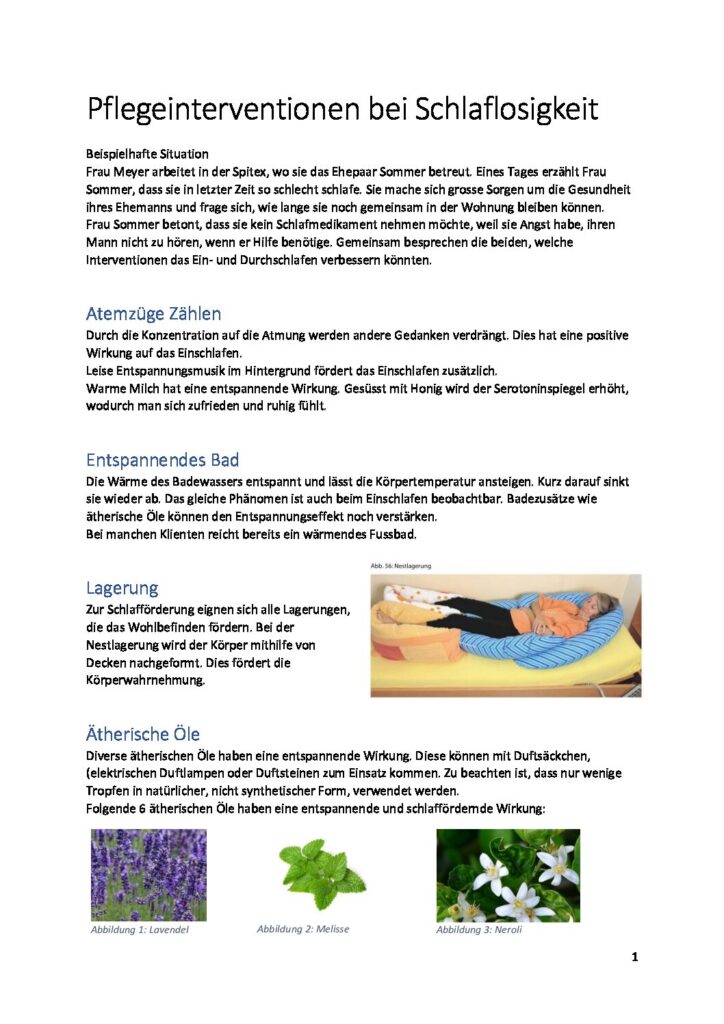 Pflegeinterventionen bei Schlaflosigkeit

Beispielhafte Situation
Frau Meyer arbeitet in der Spitex, wo sie das Ehepaar Sommer betreut. Eines Tages erzählt Frau Sommer, dass sie in letzter Zeit so schlecht schlafe. Sie mache sich grosse Sorgen um die Gesundheit ihres Ehemanns und frage sich, wie lange sie noch gemeinsam in der Wohnung bleiben können. Frau Sommer betont, dass sie kein Schlafmedikament nehmen möchte, weil sie Angst habe, ihren Mann nicht zu hören, wenn er Hilfe benötige. Gemeinsam besprechen die beiden, welche Interventionen das Ein- und Durchschlafen verbessern könnten.

Atemzüge Zählen
Durch die Konzentration auf die Atmung werden andere Gedanken verdrängt. Dies hat eine positive Wirkung auf das Einschlafen.
Leise Entspannungsmusik im Hintergrund fördert das Einschlafen zusätzlich.
Warme Milch hat eine entspannende Wirkung. Gesüsst mit Honig wird der Serotoninspiegel erhöht, wodurch man sich zufrieden und ruhig fühlt.

Entspannendes Bad
Die Wärme des Badewassers entspannt und lässt die Körpertemperatur ansteigen. Kurz darauf sinkt sie wieder ab. Das gleiche Phänomen ist auch beim Einschlafen beobachtbar. Badezusätze wie ätherische Öle können den Entspannungseffekt noch verstärken.
Bei manchen Klienten reicht bereits ein wärmendes Fussbad.

Lagerung
Zur Schlafförderung eignen sich alle Lagerungen, die das Wohlbefinden fördern. Bei der Nestlagerung wird der Körper mithilfe von Decken nachgeformt. Dies fördert die Körperwahrnehmung.

Abb. 56: Nestlagerung

Ätherische Öle
Diverse ätherischen Öle haben eine entspannende Wirkung. Diese können mit Duftsäckchen, (elektrischen Duftlampen oder Duftsteinen zum Einsatz kommen. Zu beachten ist, dass nur wenige Tropfen in natürlicher, nicht synthetischer Form, verwendet werden.
Folgende 6 ätherischen Öle haben eine entspannende und schlaffördernde Wirkung:

Abbildung 1: Lavendel
Abbildung 2: Melisse
Abbildung 3: Neroli

1